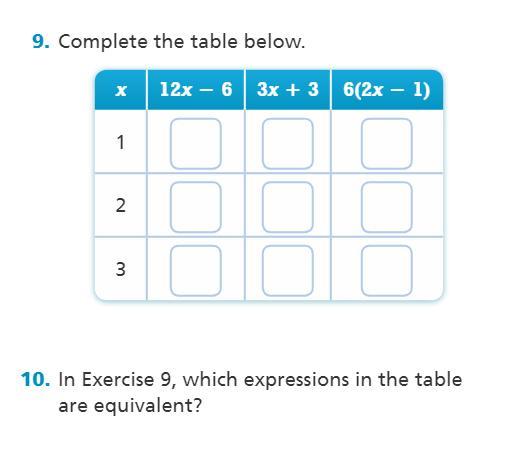 9. Complete the table below.

| $x$ | $12x - 6$ | $3x + 3$ | $6(2x - 1)$ |
|---|---|---|---|
| 1 | | | |
| 2 | | | |
| 3 | | | |

10. In Exercise 9, which expressions in the table are equivalent?